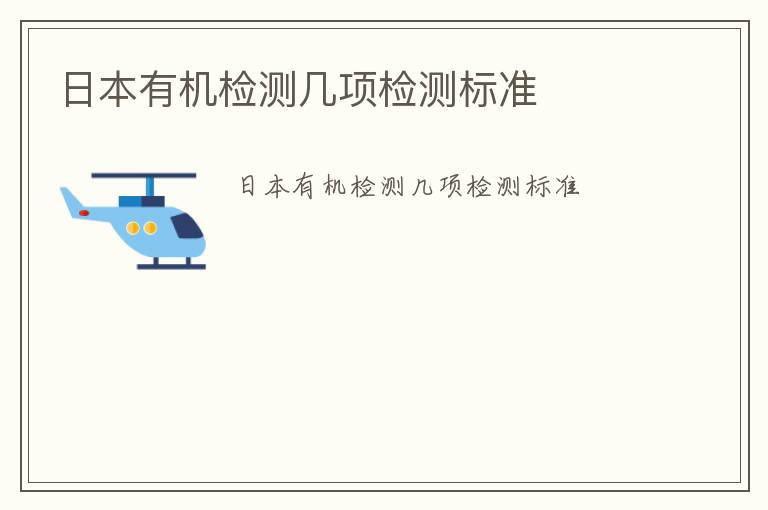 日本有机检测几项检测标准

日本有机检测几项检测标准